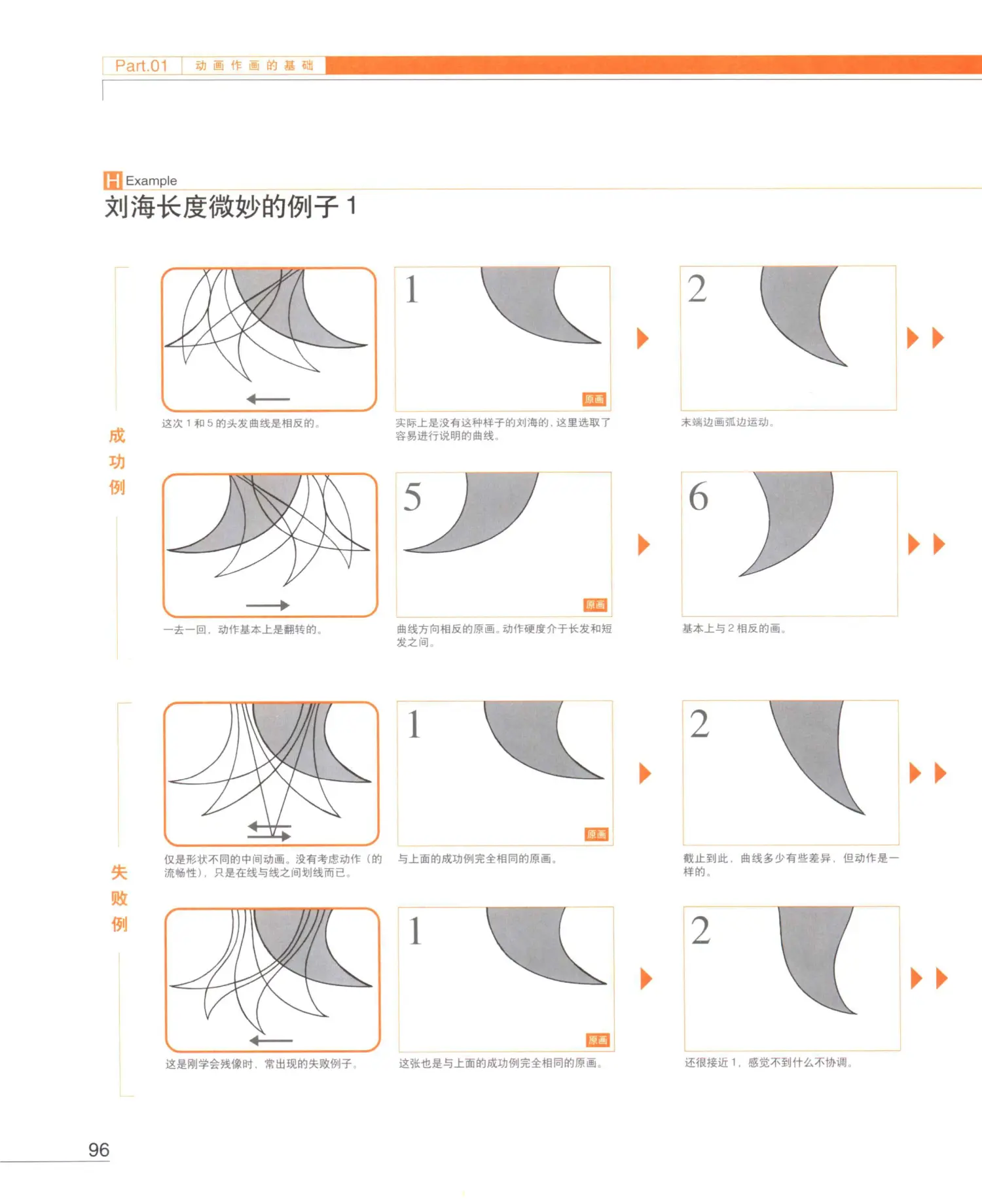 Part.01 动画作画的基础

H Example
刘海长度微妙的例子 1

成功例

这次 1 和 5 的头发曲线是相反的。

1
原画
实际上是没有这种样子的刘海的，这里选取了容易进行说明的曲线。

2
末端边画弧边运动。

一去一回，动作基本上是翻转的。

5
原画
曲线方向相反的原画。动作硬度介于长发和短发之间。

6
基本上与 2 相反的画。

失败例

仅是形状不同的中间动画。没有考虑动作（的流畅性），只是在线与线之间划线而已。

1
原画
与上面的成功例完全相同的原画。

2
截止到此，曲线多少有些差异，但动作是一样的。

这是刚学会残像时，常出现的失败例子。

1
原画
这张也是与上面的成功例完全相同的原画。

2
还很接近 1，感觉不到什么不协调。

96